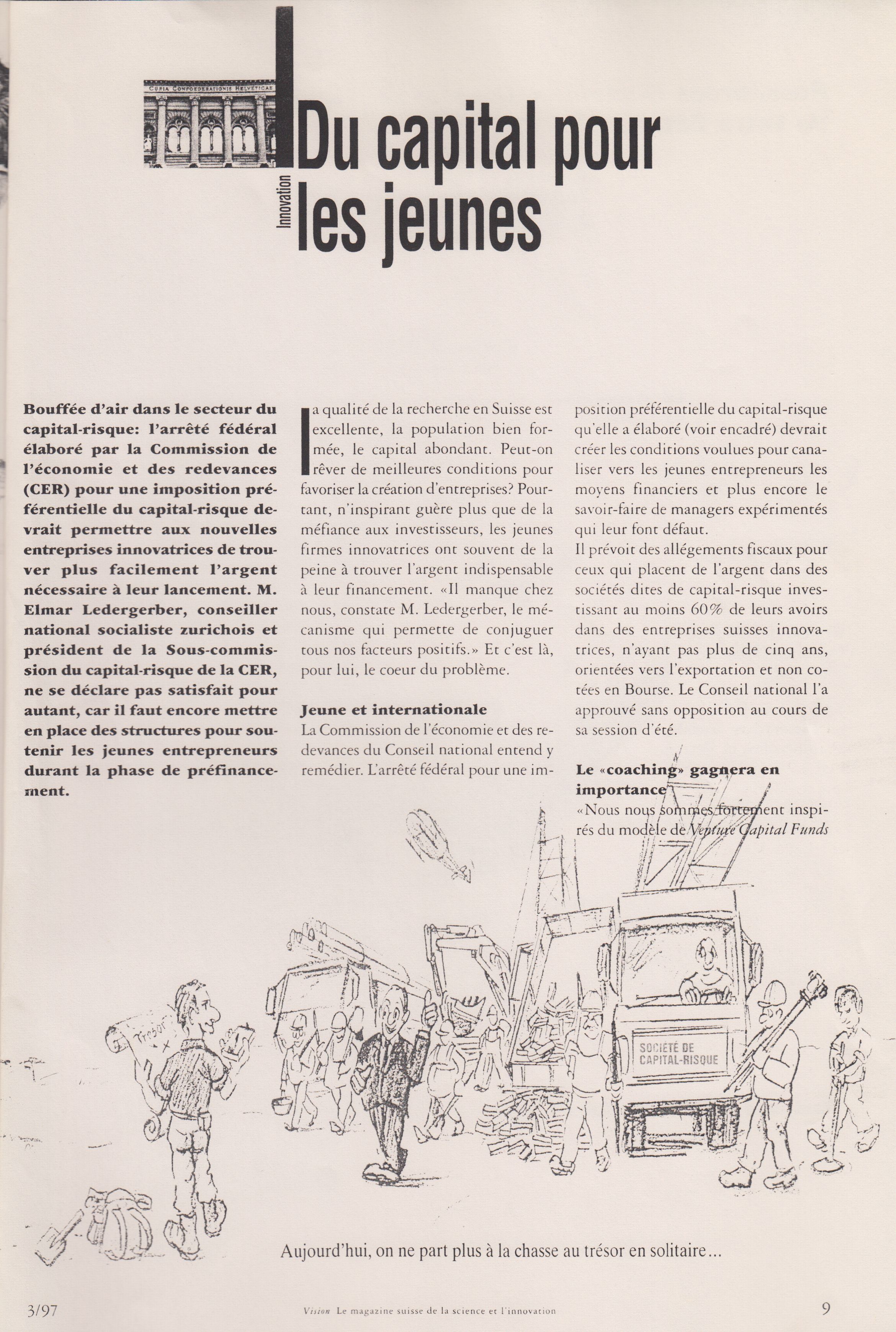 CURIA CONFOEDERATIONIS HELVETICAE

Innovation

Du capital pour les jeunes

Bouffée d'air dans le secteur du capital-risque: l'arrêté fédéral élaboré par la Commission de l'économie et des redevances (CER) pour une imposition préférentielle du capital-risque devrait permettre aux nouvelles entreprises innovatrices de trouver plus facilement l'argent nécessaire à leur lancement. M. Elmar Ledergerber, conseiller national socialiste zurichois et président de la Sous-commission du capital-risque de la CER, ne se déclare pas satisfait pour autant, car il faut encore mettre en place des structures pour soutenir les jeunes entrepreneurs durant la phase de préfinancement.

La qualité de la recherche en Suisse est excellente, la population bien formée, le capital abondant. Peut-on rêver de meilleures conditions pour favoriser la création d'entreprises? Pourtant, n'inspirant guère plus que de la méfiance aux investisseurs, les jeunes firmes innovatrices ont souvent de la peine à trouver l'argent indispensable à leur financement. «Il manque chez nous, constate M. Ledergerber, le mécanisme qui permette de conjuguer tous nos facteurs positifs.» Et c'est là, pour lui, le coeur du problème.

Jeune et internationale
La Commission de l'économie et des redevances du Conseil national entend y remédier. L'arrêté fédéral pour une imposition préférentielle du capital-risque qu'elle a élaboré (voir encadré) devrait créer les conditions voulues pour canaliser vers les jeunes entrepreneurs les moyens financiers et plus encore le savoir-faire de managers expérimentés qui leur font défaut.
Il prévoit des allégements fiscaux pour ceux qui placent de l'argent dans des sociétés dites de capital-risque investissant au moins 60% de leurs avoirs dans des entreprises suisses innovatrices, n'ayant pas plus de cinq ans, orientées vers l'exportation et non cotées en Bourse. Le Conseil national l'a approuvé sans opposition au cours de sa session d'été.

Le «coaching» gagnera en importance
«Nous nous sommes fortement inspirés du modèle de Venture Capital Funds

Trésor

SOCIÉTÉ DE CAPITAL-RISQUE

Aujourd'hui, on ne part plus à la chasse au trésor en solitaire...

3/97

Vision Le magazine suisse de la science et l'innovation

9